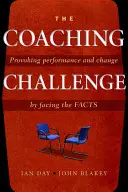 THE
COACHING
Provoking performance and change
CHALLENGE
by facing the FACTS

IAN DAY • JOHN BLAKEY